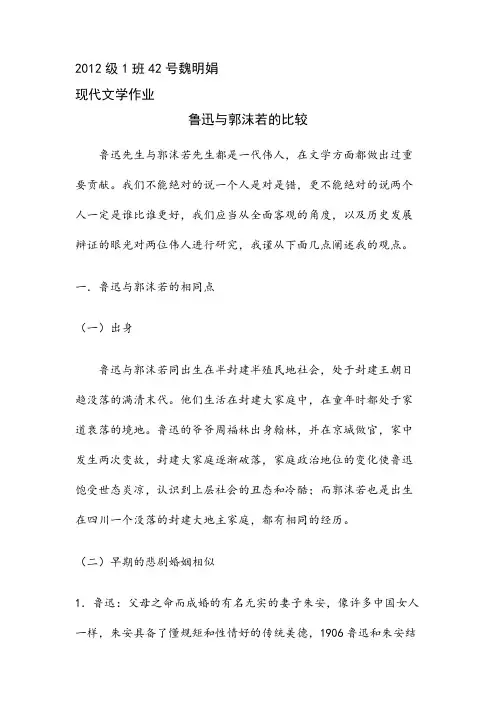 2012 级 1 班 42 号魏明娟

现代文学作业

鲁迅与郭沫若的比较

鲁迅先生与郭沫若先生都是一代伟人，在文学方面都做出过重要贡献。我们不能绝对的说一个人是对是错，更不能绝对的说两个人一定是谁比谁更好，我们应当从全面客观的角度，以及历史发展辩证的眼光对两位伟人进行研究，我谨从下面几点阐述我的观点。

一．鲁迅与郭沫若的相同点

（一）出身

鲁迅与郭沫若同出生在半封建半殖民地社会，处于封建王朝日趋没落的满清末代。他们生活在封建大家庭中，在童年时都处于家道衰落的境地。鲁迅的爷爷周福林出身翰林，并在京城做官，家中发生两次变故，封建大家庭逐渐破落，家庭政治地位的变化使鲁迅饱受世态炎凉，认识到上层社会的丑态和冷酷；而郭沫若也是出生在四川一个没落的封建大地主家庭，都有相同的经历。

（二）早期的悲剧婚姻相似

1．鲁迅：父母之命而成婚的有名无实的妻子朱安，像许多中国女人一样，朱安具备了懂规矩和性情好的传统美德，1906 鲁迅和朱安结